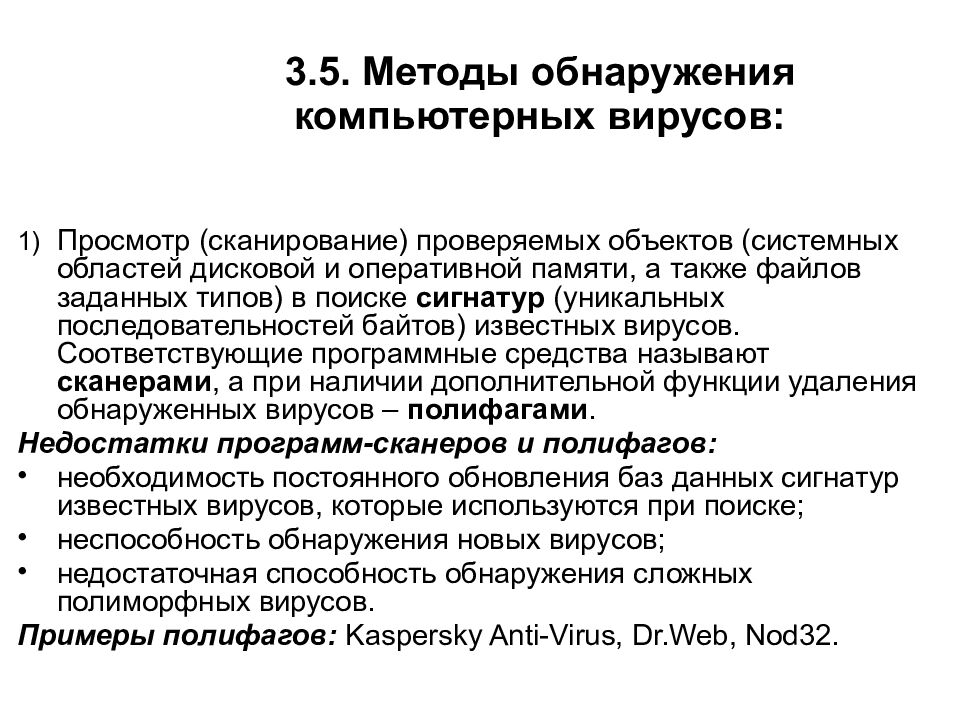 3.5. Методы обнаружения компьютерных вирусов:

1) Просмотр (сканирование) проверяемых объектов (системных областей дисковой и оперативной памяти, а также файлов заданных типов) в поиске сигнатур (уникальных последовательностей байтов) известных вирусов. Соответствующие программные средства называют сканерами, а при наличии дополнительной функции удаления обнаруженных вирусов – полифагами.

Недостатки программ-сканеров и полифагов:

• необходимость постоянного обновления баз данных сигнатур известных вирусов, которые используются при поиске;
• неспособность обнаружения новых вирусов;
• недостаточная способность обнаружения сложных полиморфных вирусов.

Примеры полифагов: Kaspersky Anti-Virus, Dr.Web, Nod32.